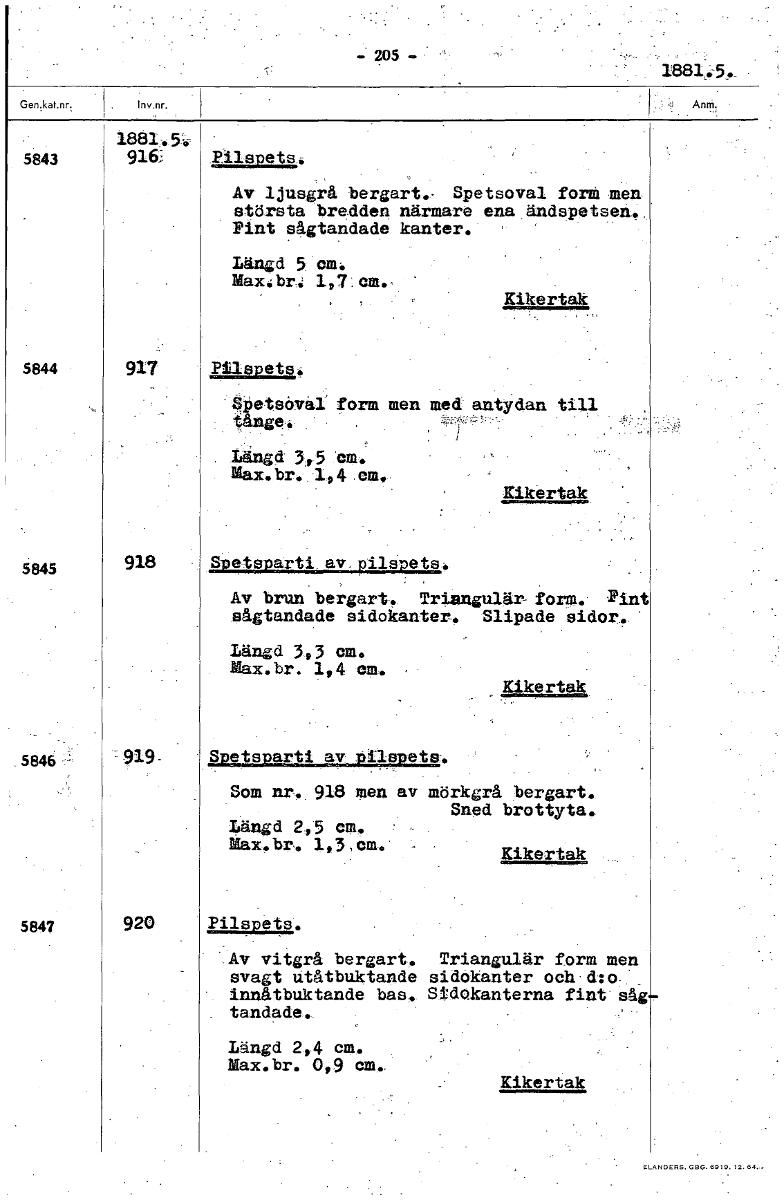 - 205 -

1881.5.

| Gen.kat.nr. | Inv.nr. | | Anm. |
|---|---|---|---|
| 5843 | 1881.5. 916 | Pilspets. Av ljusgrå bergart. Spetsoval form men största bredden närmare ena ändspetsen. Fint sågtandade kanter. Längd 5 cm. Max.br. 1,7 cm. Kikertak | |
| 5844 | 917 | Pilspets. Spetsoval form men med antydan till tånge. Längd 3,5 cm. Max.br. 1,4 cm. Kikertak | |
| 5845 | 918 | Spetsparti av pilspets. Av brun bergart. Triangulär form. Fint sågtandade sidokanter. Slipade sidor. Längd 3,3 cm. Max.br. 1,4 cm. Kikertak | |
| 5846 | 919 | Spetsparti av pilspets. Som nr. 918 men av mörkgrå bergart. Sned brottyta. Längd 2,5 cm. Max.br. 1,3 cm. Kikertak | |
| 5847 | 920 | Pilspets. Av vitgrå bergart. Triangulär form men svagt utåtbuktande sidokanter och d:o innåtbuktande bas. Sidokanterna fint sågtandade. Längd 2,4 cm. Max.br. 0,9 cm. Kikertak | |

ELANDERS, GBG. 6919. 12. 64.